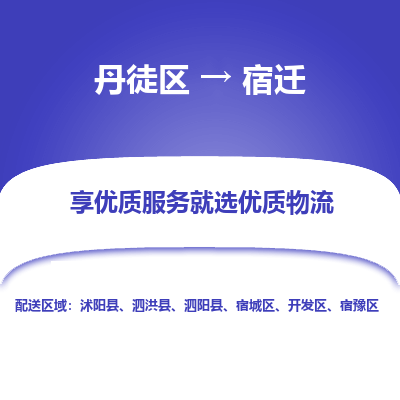 丹徒区 → 宿迁

享优质服务就选优质物流

配送区域：沭阳县、泗洪县、泗阳县、宿城区、开发区、宿豫区